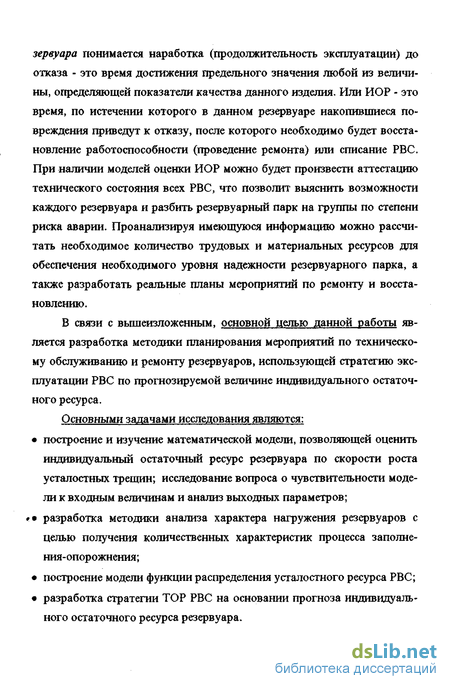 зервуара понимается наработка (продолжительность эксплуатации) до отказа - это время достижения предельного значения любой из величины, определяющей показатели качества данного изделия. Или ИОР - это время, по истечении которого в данном резервуаре накопившиеся повреждения приведут к отказу, после которого необходимо будет восстановление работоспособности (проведение ремонта) или списание РВС. При наличии моделей оценки ИОР можно будет произвести аттестацию технического состояния всех РВС, что позволит выяснить возможности каждого резервуара и разбить резервуарный парк на группы по степени риска аварии. Проанализируя имеющуюся информацию можно рассчитать необходимое количество трудовых и материальных ресурсов для обеспечения необходимого уровня надежности резервуарного парка, а также разработать реальные планы мероприятий по ремонту и восстановлению.

В связи с вышеизложенным, основной целью данной работы является разработка методики планирования мероприятий по техническому обслуживанию и ремонту резервуаров, использующей стратегию эксплуатации РВС по прогнозируемой величине индивидуального остаточного ресурса.

Основными задачами исследования являются:

• построение и изучение математической модели, позволяющей оценить индивидуальный остаточный ресурс резервуара по скорости роста усталостных трещин; исследование вопроса о чувствительности модели к входным величинам и анализ выходных параметров;

• разработка методики анализа характера нагружения резервуаров с целью получения количественных характеристик процесса заполнения-опорожнения;

• построение модели функции распределения усталостного ресурса РВС;

• разработка стратегии ТОР РВС на основании прогноза индивидуального остаточного ресурса резервуара.

dsLib.net
библиотека диссертаций